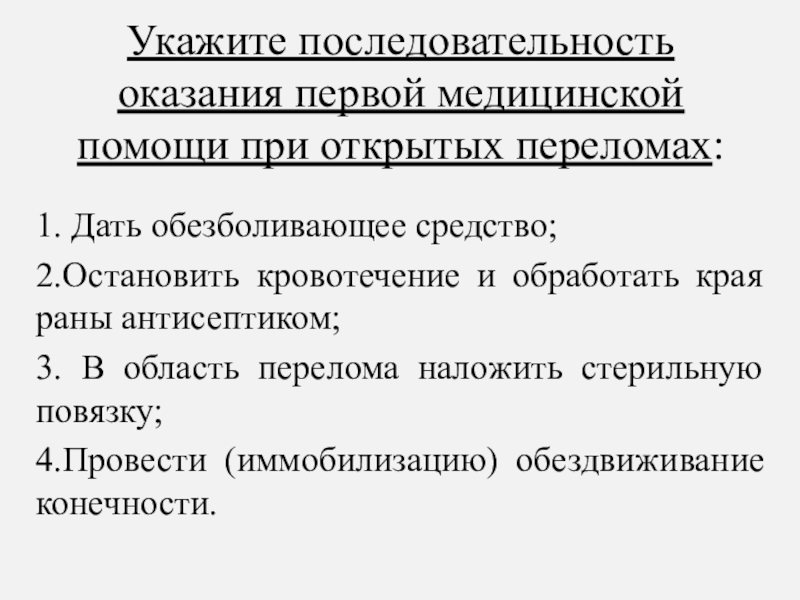 Укажите последовательность оказания первой медицинской помощи при открытых переломах:

1. Дать обезболивающее средство;

2.Остановить кровотечение и обработать края раны антисептиком;

3. В область перелома наложить стерильную повязку;

4.Провести (иммобилизацию) обездвиживание конечности.